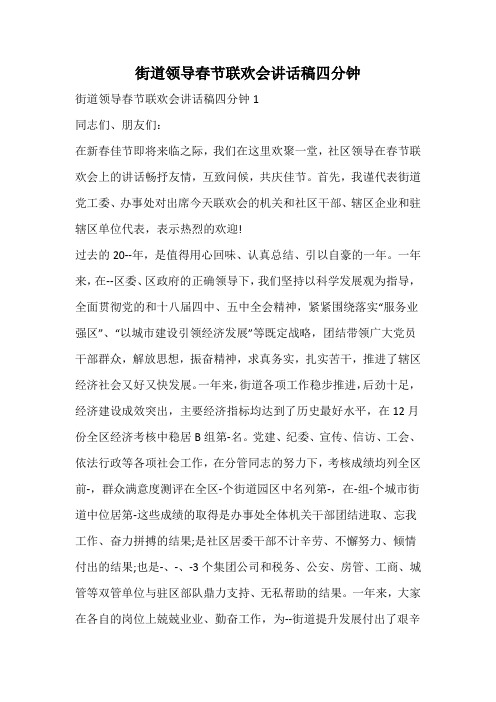 街道领导春节联欢会讲话稿四分钟

街道领导春节联欢会讲话稿四分钟 1

同志们、朋友们：

在新春佳节即将来临之际，我们在这里欢聚一堂，社区领导在春节联欢会上的讲话畅抒友情，互致问候，共庆佳节。首先，我谨代表街道党工委、办事处对出席今天联欢会的机关和社区干部、辖区企业和驻辖区单位代表，表示热烈的欢迎!

过去的 20--年，是值得用心回味、认真总结、引以自豪的一年。一年来，在--区委、区政府的正确领导下，我们坚持以科学发展观为指导，全面贯彻党的和十八届四中、五中全会精神，紧紧围绕落实“服务业强区”、“以城市建设引领经济发展”等既定战略，团结带领广大党员干部群众，解放思想，振奋精神，求真务实，扎实苦干，推进了辖区经济社会又好又快发展。一年来，街道各项工作稳步推进，后劲十足，经济建设成效突出，主要经济指标均达到了历史最好水平，在 12 月份全区经济考核中稳居 B 组第-名。党建、纪委、宣传、信访、工会、依法行政等各项社会工作，在分管同志的努力下，考核成绩均列全区前-，群众满意度测评在全区-个街道园区中名列第-，在-组-个城市街道中位居第-这些成绩的取得是办事处全体机关干部团结进取、忘我工作、奋力拼搏的结果;是社区居委干部不计辛劳、不懈努力、倾情付出的结果;也是-、-、-3 个集团公司和税务、公安、房管、工商、城管等双管单位与驻区部队鼎力支持、无私帮助的结果。一年来，大家在各自的岗位上兢兢业业、勤奋工作，为--街道提升发展付出了艰辛